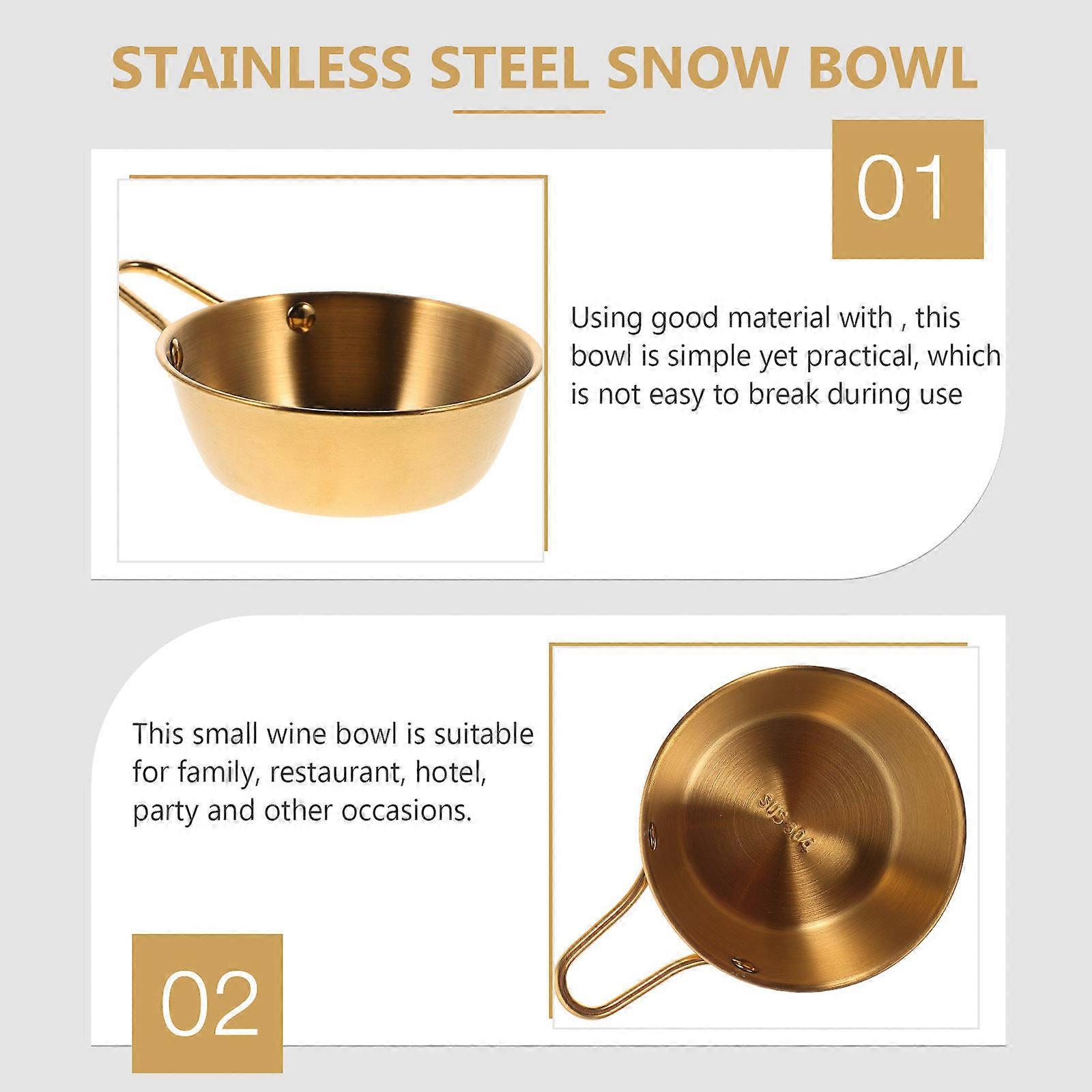 STAINLESS STEEL SNOW BOWL

01

Using good material with , this bowl is simple yet practical, which is not easy to break during use

This small wine bowl is suitable for family, restaurant, hotel, party and other occasions.

SUS 304

02